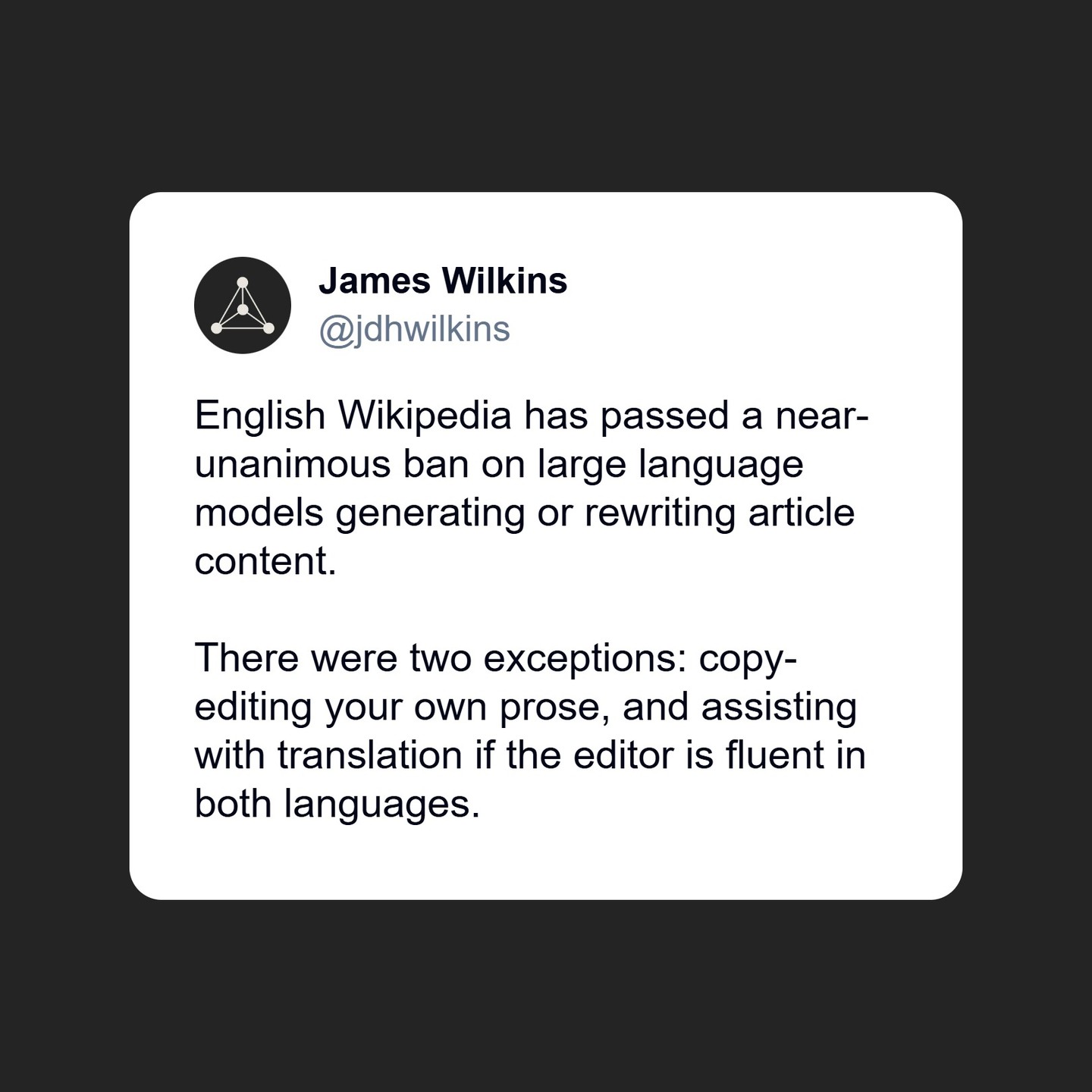 James Wilkins
@jdhwilkins

English Wikipedia has passed a near-unanimous ban on large language models generating or rewriting article content.

There were two exceptions: copy-editing your own prose, and assisting with translation if the editor is fluent in both languages.